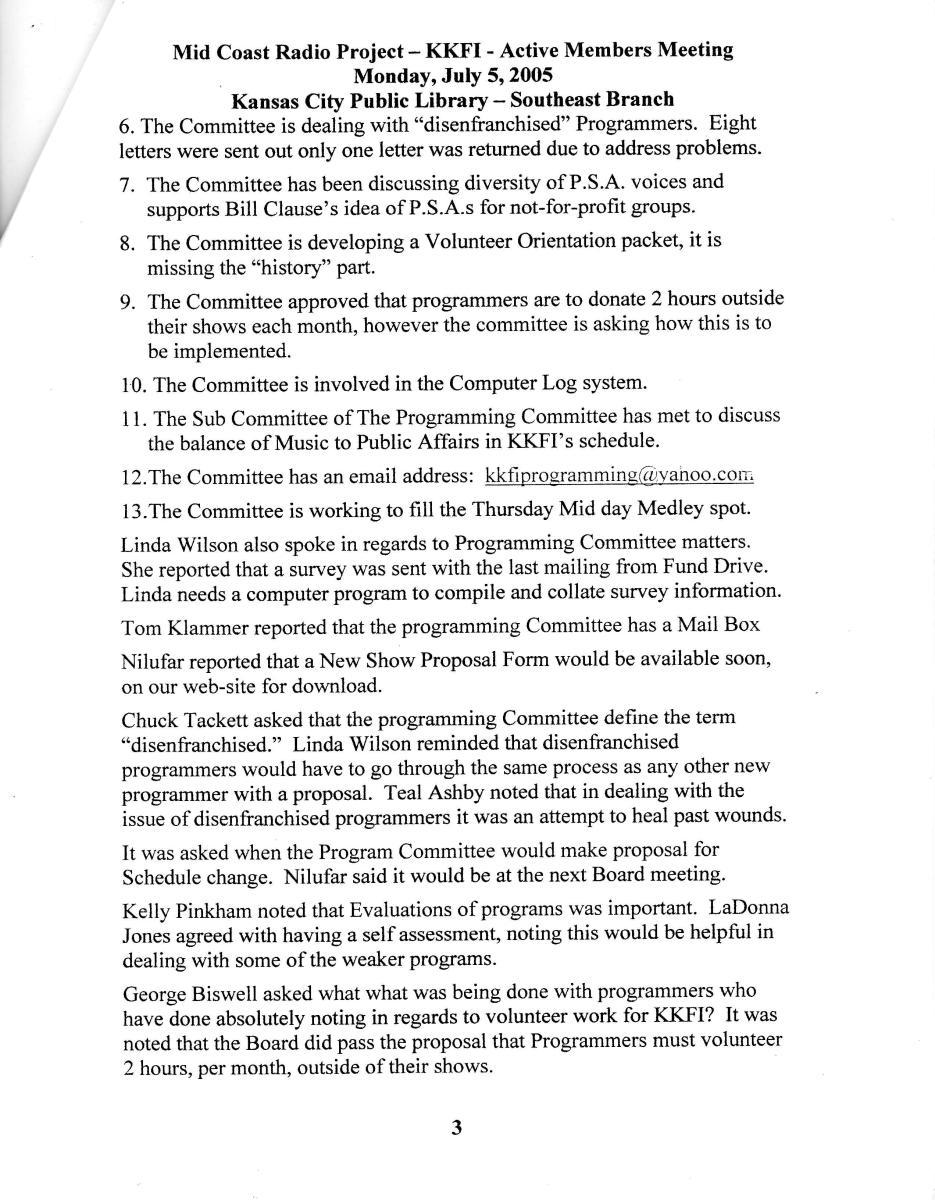 Mid Coast Radio Project – KKFI - Active Members Meeting
Monday, July 5, 2005
Kansas City Public Library – Southeast Branch

6. The Committee is dealing with "disenfranchised" Programmers. Eight letters were sent out only one letter was returned due to address problems.

7. The Committee has been discussing diversity of P.S.A. voices and supports Bill Clause's idea of P.S.A.s for not-for-profit groups.

8. The Committee is developing a Volunteer Orientation packet, it is missing the "history" part.

9. The Committee approved that programmers are to donate 2 hours outside their shows each month, however the committee is asking how this is to be implemented.

10. The Committee is involved in the Computer Log system.

11. The Sub Committee of The Programming Committee has met to discuss the balance of Music to Public Affairs in KKFI's schedule.

12.The Committee has an email address: kkfiprogramming@yahoo.com

13.The Committee is working to fill the Thursday Mid day Medley spot.

Linda Wilson also spoke in regards to Programming Committee matters. She reported that a survey was sent with the last mailing from Fund Drive. Linda needs a computer program to compile and collate survey information.

Tom Klammer reported that the programming Committee has a Mail Box

Nilufar reported that a New Show Proposal Form would be available soon, on our web-site for download.

Chuck Tackett asked that the programming Committee define the term "disenfranchised." Linda Wilson reminded that disenfranchised programmers would have to go through the same process as any other new programmer with a proposal. Teal Ashby noted that in dealing with the issue of disenfranchised programmers it was an attempt to heal past wounds.

It was asked when the Program Committee would make proposal for Schedule change. Nilufar said it would be at the next Board meeting.

Kelly Pinkham noted that Evaluations of programs was important. LaDonna Jones agreed with having a self assessment, noting this would be helpful in dealing with some of the weaker programs.

George Biswell asked what what was being done with programmers who have done absolutely noting in regards to volunteer work for KKFI? It was noted that the Board did pass the proposal that Programmers must volunteer 2 hours, per month, outside of their shows.

3